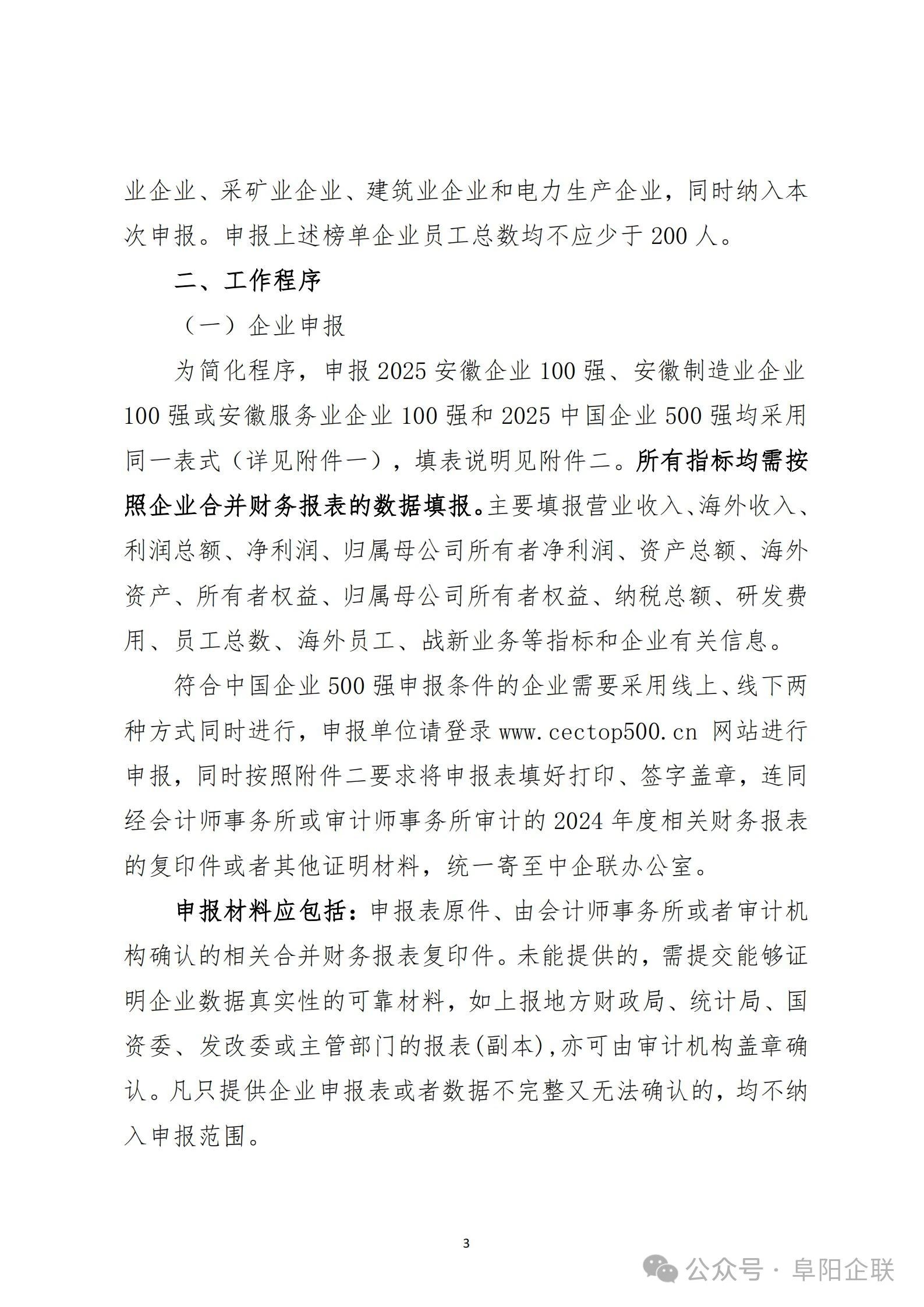 业企业、采矿业企业、建筑业企业和电力生产企业，同时纳入本次申报。申报上述榜单企业员工总数均不应少于 200 人。

二、工作程序

（一）企业申报

为简化程序，申报 2025 安徽企业 100 强、安徽制造业企业 100 强或安徽服务业企业 100 强和 2025 中国企业 500 强均采用同一表式（详见附件一），填表说明见附件二。所有指标均需按照企业合并财务报表的数据填报。主要填报营业收入、海外收入、利润总额、净利润、归属母公司所有者净利润、资产总额、海外资产、所有者权益、归属母公司所有者权益、纳税总额、研发费用、员工总数、海外员工、战新业务等指标和企业有关信息。

符合中国企业 500 强申报条件的企业需要采用线上、线下两种方式同时进行，申报单位请登录 www.cectop500.cn 网站进行申报，同时按照附件二要求将申报表填好打印、签字盖章，连同经会计师事务所或审计师事务所审计的 2024 年度相关财务报表的复印件或者其他证明材料，统一寄至中企联办公室。

申报材料应包括：申报表原件、由会计师事务所或者审计机构确认的相关合并财务报表复印件。未能提供的，需提交能够证明企业数据真实性的可靠材料，如上报地方财政局、统计局、国资委、发改委或主管部门的报表(副本)，亦可由审计机构盖章确认。凡只提供企业申报表或者数据不完整又无法确认的，均不纳入申报范围。

3

公众号 · 阜阳企联